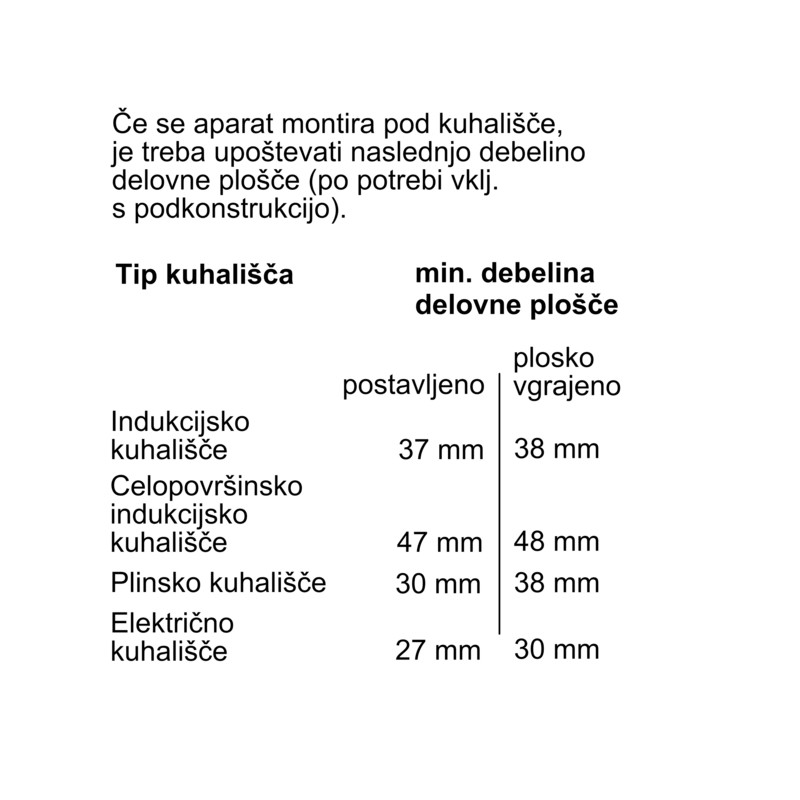 Če se aparat montira pod kuhališče, je treba upoštevati naslednjo debelino delovne plošče (po potrebi vklj. s podkonstrukcijo).

| Tip kuhališča | min. debelina delovne plošče | |
|---|---|---|
| | postavljeno | plosko vgrajeno |
| Indukcijsko kuhališče | 37 mm | 38 mm |
| Celopovršinsko indukcijsko kuhališče | 47 mm | 48 mm |
| Plinsko kuhališče | 30 mm | 38 mm |
| Električno kuhališče | 27 mm | 30 mm |